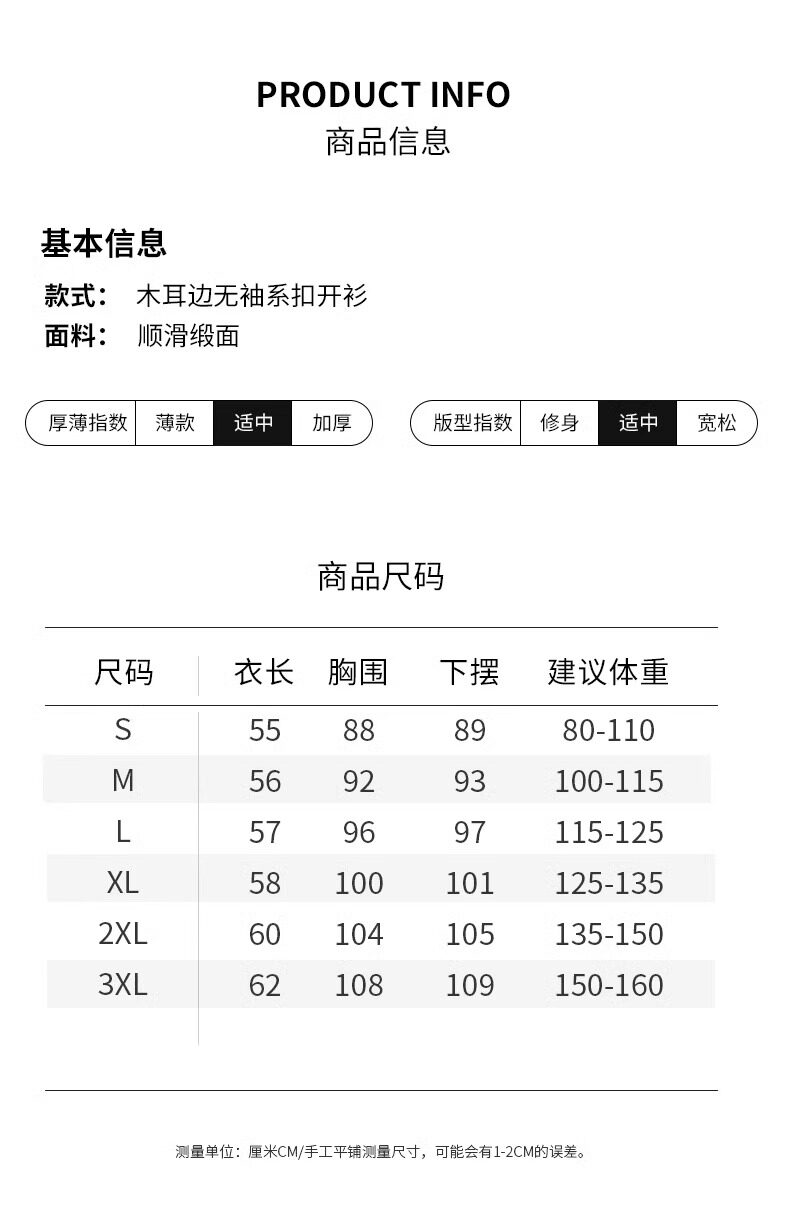 PRODUCT INFO
商品信息

基本信息
款式： 木耳边无袖系扣开衫
面料： 顺滑缎面

厚薄指数 薄款 适中 加厚

版型指数 修身 适中 宽松

商品尺码

| 尺码 | 衣长 | 胸围 | 下摆 | 建议体重 |
|---|---|---|---|---|
| S | 55 | 88 | 89 | 80-110 |
| M | 56 | 92 | 93 | 100-115 |
| L | 57 | 96 | 97 | 115-125 |
| XL | 58 | 100 | 101 | 125-135 |
| 2XL | 60 | 104 | 105 | 135-150 |
| 3XL | 62 | 108 | 109 | 150-160 |

测量单位：厘米CM/手工平铺测量尺寸，可能会有1-2CM的误差。